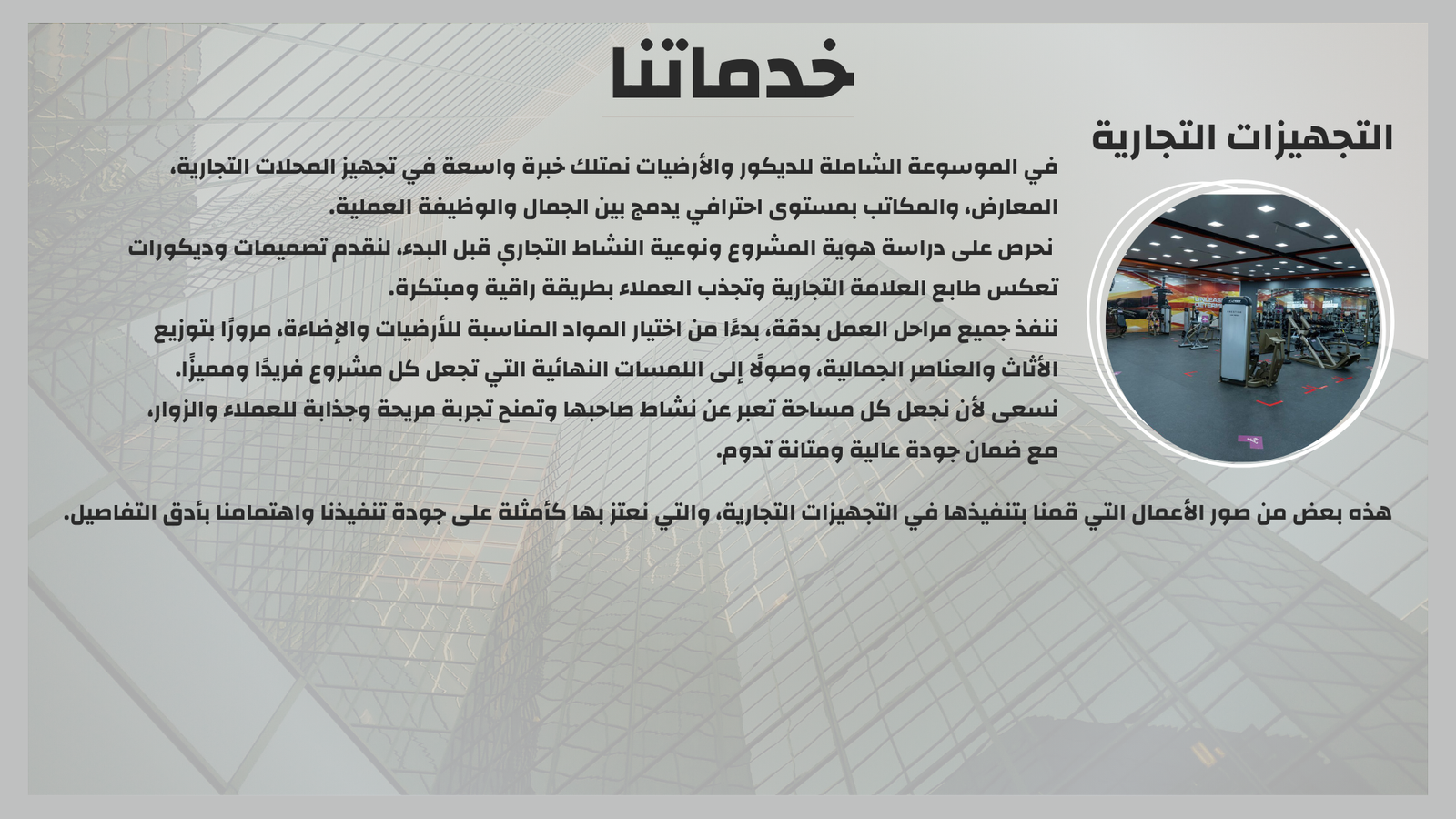 خدماتنا

التجهيزات التجارية

في الموسوعة الشاملة للديكور والأرضيات نمتلك خبرة واسعة في تجهيز المحلات التجارية، المعارض، والمكاتب بمستوى احترافي يدمج بين الجمال والوظيفة العملية.
نحرص على دراسة هوية المشروع ونوعية النشاط التجاري قبل البدء، لنقدم تصميمات وديكورات تعكس طابع العلامة التجارية وتجذب العملاء بطريقة راقية ومبتكرة.
ننفذ جميع مراحل العمل بدقة، بدءًا من اختيار المواد المناسبة للأرضيات والإضاءة، مرورًا بتوزيع الأثاث والعناصر الجمالية، وصولًا إلى اللمسات النهائية التي تجعل كل مشروع فريدًا ومميزًا.
نسعى لأن نجعل كل مساحة تعبر عن نشاط صاحبها وتمنح تجربة مريحة وجذابة للعملاء والزوار، مع ضمان جودة عالية ومتانة تدوم.

هذه بعض من صور الأعمال التي قمنا بتنفيذها في التجهيزات التجارية، والتي نعتز بها كأمثلة على جودة تنفيذنا واهتمامنا بأدق التفاصيل.